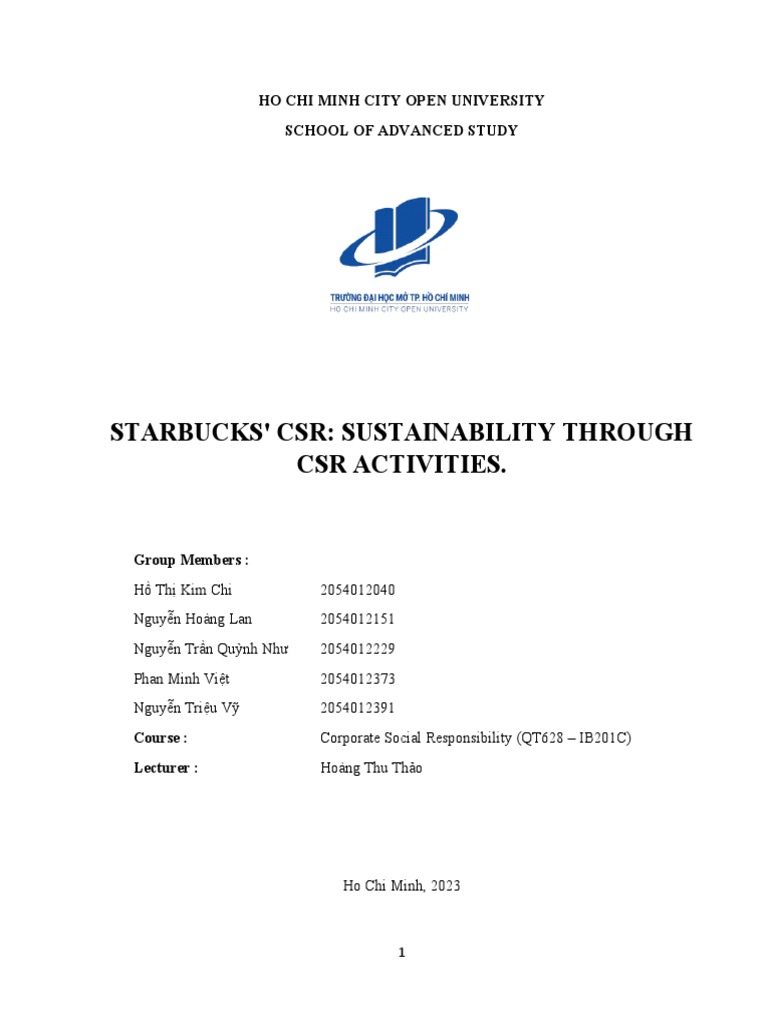 HO CHI MINH CITY OPEN UNIVERSITY

SCHOOL OF ADVANCED STUDY

TRƯỜNG ĐẠI HỌC MỞ TP. HỒ CHÍ MINH
HO CHI MINH CITY OPEN UNIVERSITY

STARBUCKS' CSR: SUSTAINABILITY THROUGH CSR ACTIVITIES.

Group Members :

| | |
|---|---|
| Hồ Thị Kim Chi | 2054012040 |
| Nguyễn Hoàng Lan | 2054012151 |
| Nguyễn Trần Quỳnh Như | 2054012229 |
| Phan Minh Việt | 2054012373 |
| Nguyễn Triệu Vỹ | 2054012391 |
| Course : | Corporate Social Responsibility (QT628 – IB201C) |
| Lecturer : | Hoàng Thu Thảo |

Ho Chi Minh, 2023

1